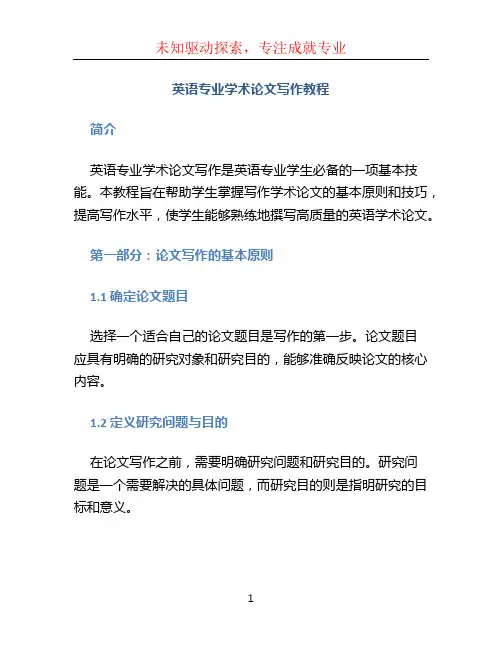 未知驱动探索，专注成就专业

英语专业学术论文写作教程

简介

英语专业学术论文写作是英语专业学生必备的一项基本技能。本教程旨在帮助学生掌握写作学术论文的基本原则和技巧，提高写作水平，使学生能够熟练地撰写高质量的英语学术论文。

第一部分：论文写作的基本原则

1.1 确定论文题目

选择一个适合自己的论文题目是写作的第一步。论文题目应具有明确的研究对象和研究目的，能够准确反映论文的核心内容。

1.2 定义研究问题与目的

在论文写作之前，需要明确研究问题和研究目的。研究问题是一个需要解决的具体问题，而研究目的则是指明研究的目标和意义。

1